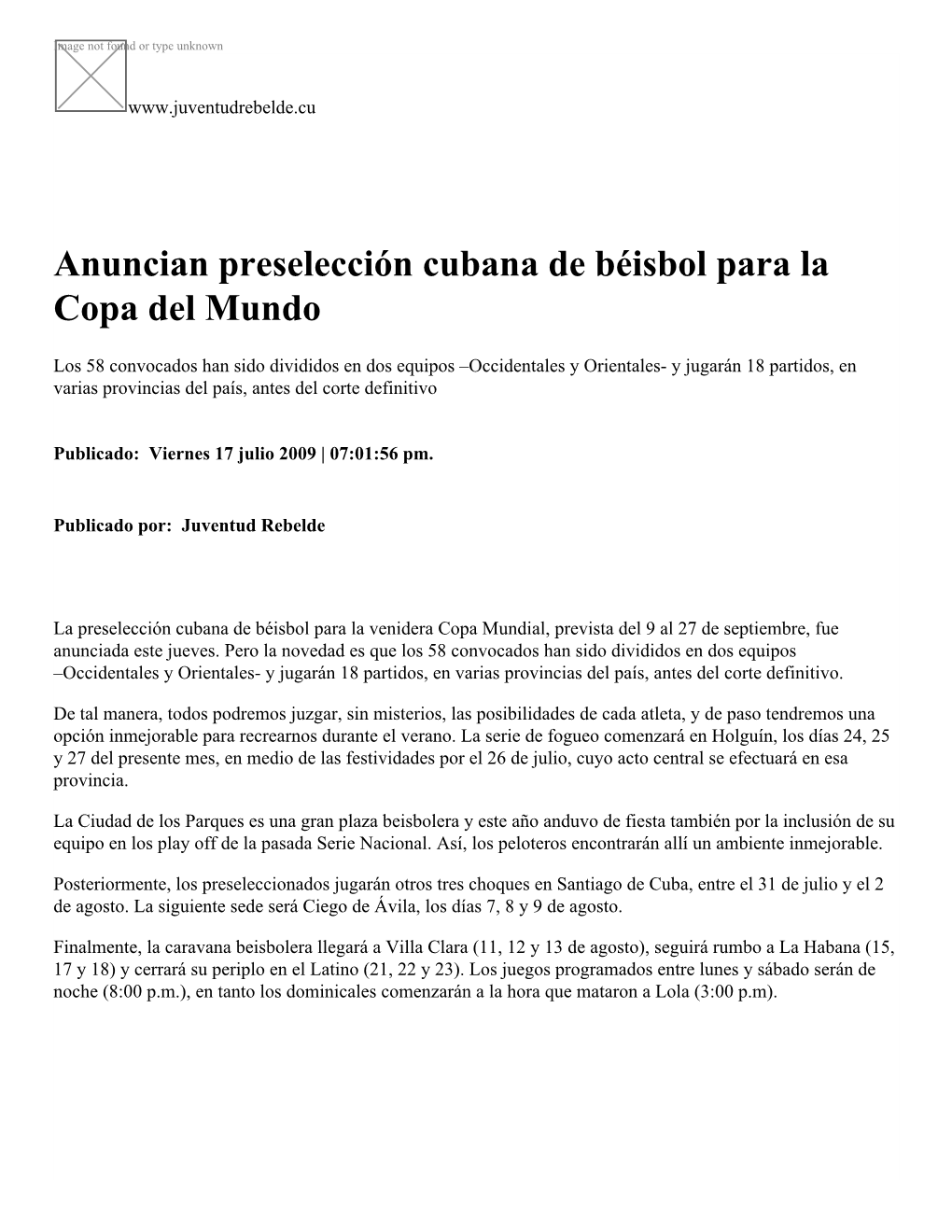 Image not found or type unknown

www.juventudrebelde.cu

Anuncian preselección cubana de béisbol para la Copa del Mundo

Los 58 convocados han sido divididos en dos equipos –Occidentales y Orientales- y jugarán 18 partidos, en varias provincias del país, antes del corte definitivo

Publicado: Viernes 17 julio 2009 | 07:01:56 pm.

Publicado por: Juventud Rebelde

La preselección cubana de béisbol para la venidera Copa Mundial, prevista del 9 al 27 de septiembre, fue anunciada este jueves. Pero la novedad es que los 58 convocados han sido divididos en dos equipos –Occidentales y Orientales- y jugarán 18 partidos, en varias provincias del país, antes del corte definitivo.

De tal manera, todos podremos juzgar, sin misterios, las posibilidades de cada atleta, y de paso tendremos una opción inmejorable para recrearnos durante el verano. La serie de fogueo comenzará en Holguín, los días 24, 25 y 27 del presente mes, en medio de las festividades por el 26 de julio, cuyo acto central se efectuará en esa provincia.

La Ciudad de los Parques es una gran plaza beisbolera y este año anduvo de fiesta también por la inclusión de su equipo en los play off de la pasada Serie Nacional. Así, los peloteros encontrarán allí un ambiente inmejorable.

Posteriormente, los preseleccionados jugarán otros tres choques en Santiago de Cuba, entre el 31 de julio y el 2 de agosto. La siguiente sede será Ciego de Ávila, los días 7, 8 y 9 de agosto.

Finalmente, la caravana beisbolera llegará a Villa Clara (11, 12 y 13 de agosto), seguirá rumbo a La Habana (15, 17 y 18) y cerrará su periplo en el Latino (21, 22 y 23). Los juegos programados entre lunes y sábado serán de noche (8:00 p.m.), en tanto los dominicales comenzarán a la hora que mataron a Lola (3:00 p.m).